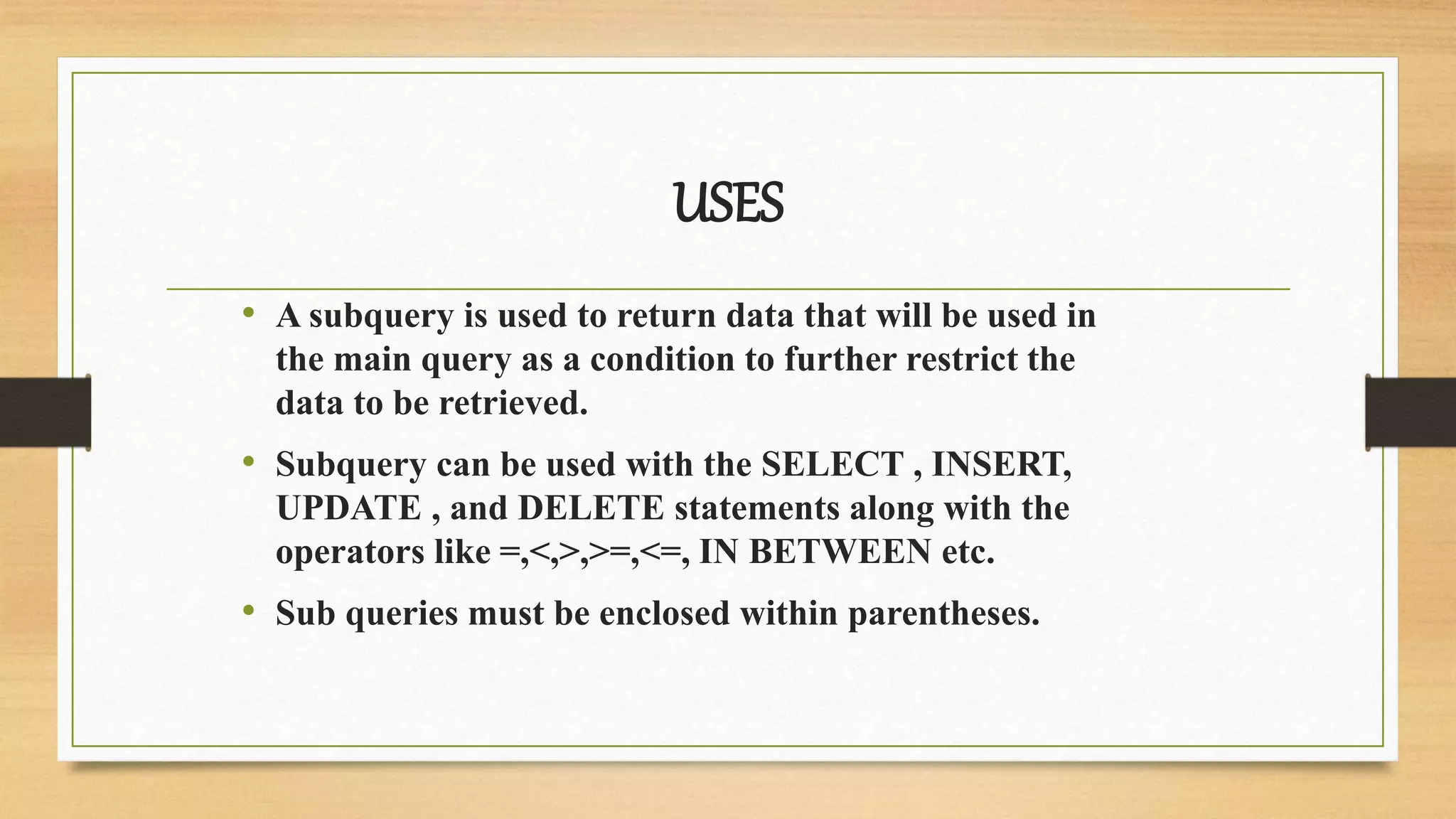 USES

• A subquery is used to return data that will be used in the main query as a condition to further restrict the data to be retrieved.

• Subquery can be used with the SELECT , INSERT, UPDATE , and DELETE statements along with the operators like =,<,>,>=,<=, IN BETWEEN etc.

• Sub queries must be enclosed within parentheses.